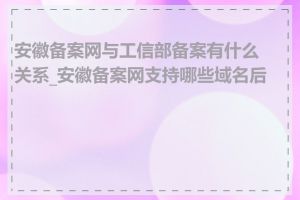 安徽备案网与工信部备案有什么关系_安徽备案网支持哪些域名后